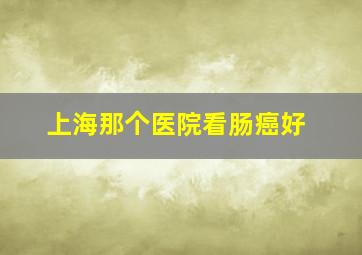 上海那个医院看肠癌好